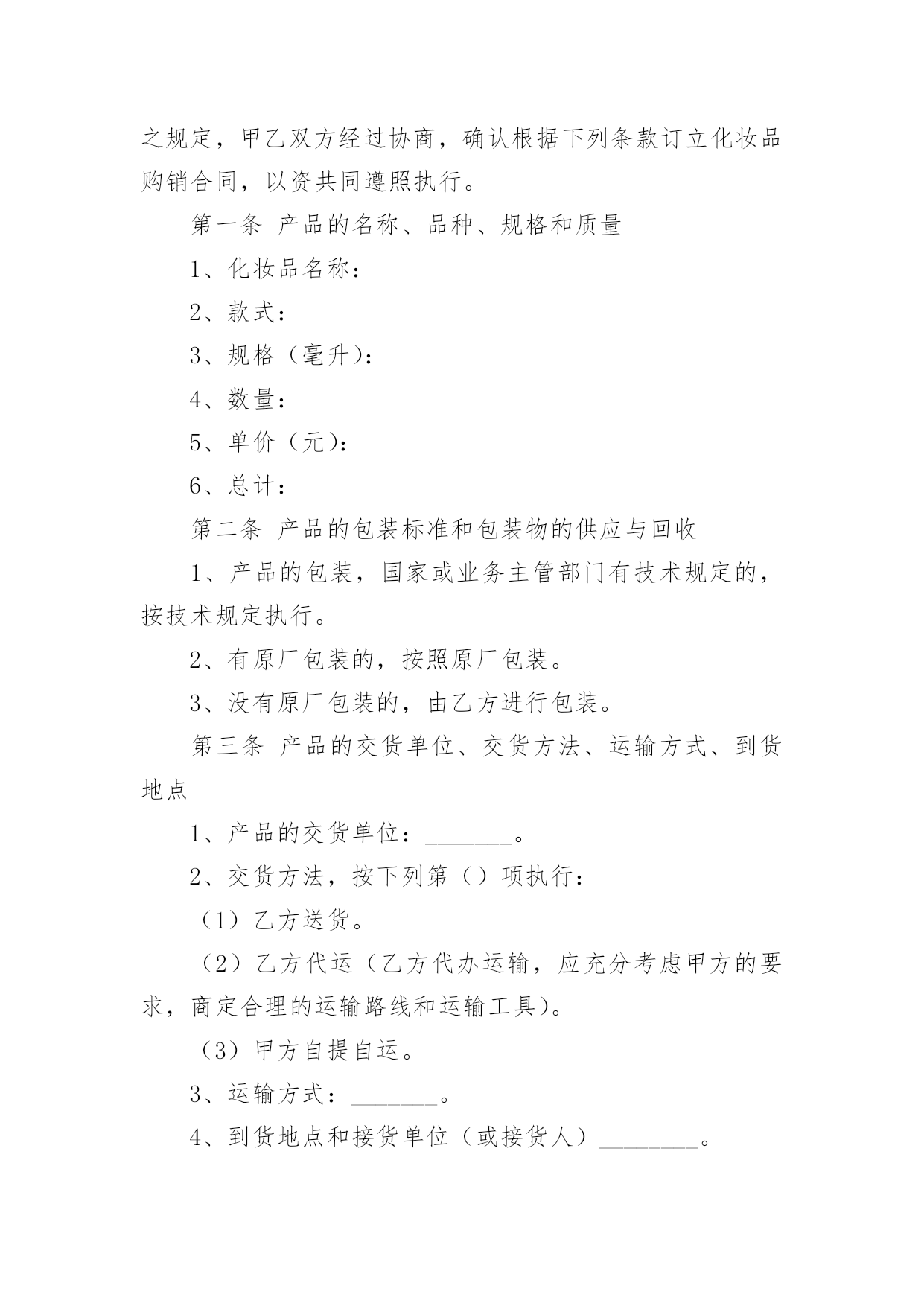 之规定，甲乙双方经过协商，确认根据下列条款订立化妆品购销合同，以资共同遵照执行。

第一条 产品的名称、品种、规格和质量

1、化妆品名称：

2、款式：

3、规格（毫升）：

4、数量：

5、单价（元）：

6、总计：

第二条 产品的包装标准和包装物的供应与回收

1、产品的包装，国家或业务主管部门有技术规定的，按技术规定执行。

2、有原厂包装的，按照原厂包装。

3、没有原厂包装的，由乙方进行包装。

第三条 产品的交货单位、交货方法、运输方式、到货地点

1、产品的交货单位：________。

2、交货方法，按下列第（）项执行：

（1）乙方送货。

（2）乙方代运（乙方代办运输，应充分考虑甲方的要求，商定合理的运输路线和运输工具）。

（3）甲方自提自运。

3、运输方式：________。

4、到货地点和接货单位（或接货人）_________。